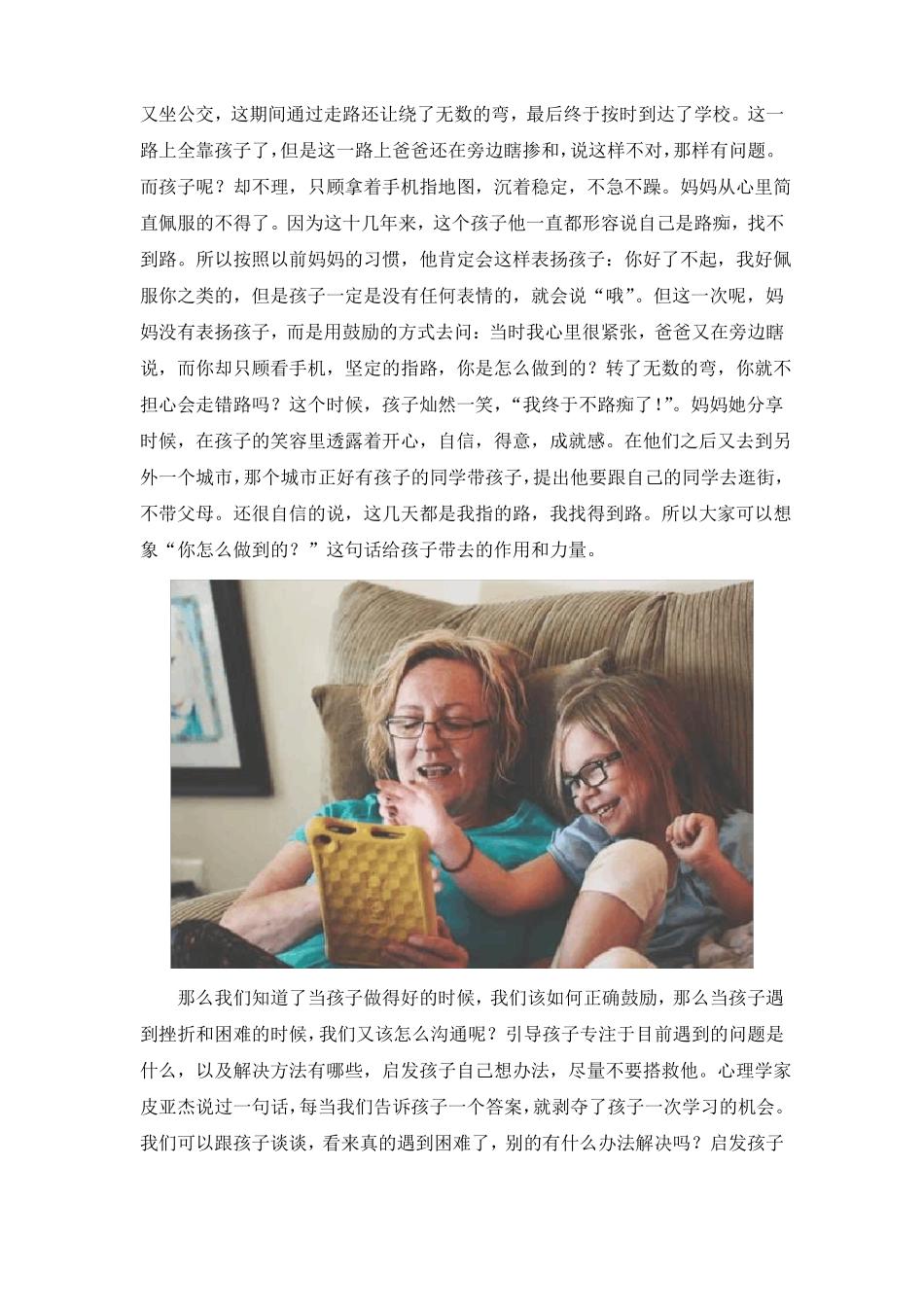 又坐公交，这期间通过走路还让绕了无数的弯，最后终于按时到达了学校。这一路上全靠孩子了，但是这一路上爸爸还在旁边瞎掺和，说这样不对，那样有问题。而孩子呢？却不理，只顾拿着手机指地图，沉着稳定，不急不躁。妈妈从心里简直佩服的不得了。因为这十几年来，这个孩子他一直都形容说自己是路痴，找不到路。所以按照以前妈妈的习惯，他肯定会这样表扬孩子：你好了不起，我好佩服你之类的，但是孩子一定是没有任何表情的，就会说“哦”。但这一次呢，妈妈没有表扬孩子，而是用鼓励的方式去问：当时我心里很紧张，爸爸又在旁边瞎说，而你却只顾看手机，坚定的指路，你是怎么做到的？转了无数的弯，你就不担心会走错路吗？这个时候，孩子灿然一笑，“我终于不路痴了!”。妈妈她分享时候，在孩子的笑容里透露着开心，自信，得意，成就感。在他们之后又去到另外一个城市，那个城市正好有孩子的同学带孩子，提出他要跟自己的同学去逛街，不带父母。还很自信的说，这几天都是我指的路，我找得到路。所以大家可以想象“你怎么做到的？”这句话给孩子带去的作用和力量。

那么我们知道了当孩子做得好的时候，我们该如何正确鼓励，那么当孩子遇到挫折和困难的时候，我们又该怎么沟通呢？引导孩子专注于目前遇到的问题是什么，以及解决方法有哪些，启发孩子自己想办法，尽量不要搭救他。心理学家皮亚杰说过一句话，每当我们告诉孩子一个答案，就剥夺了孩子一次学习的机会。我们可以跟孩子谈谈，看来真的遇到困难了，别的有什么办法解决吗？启发孩子